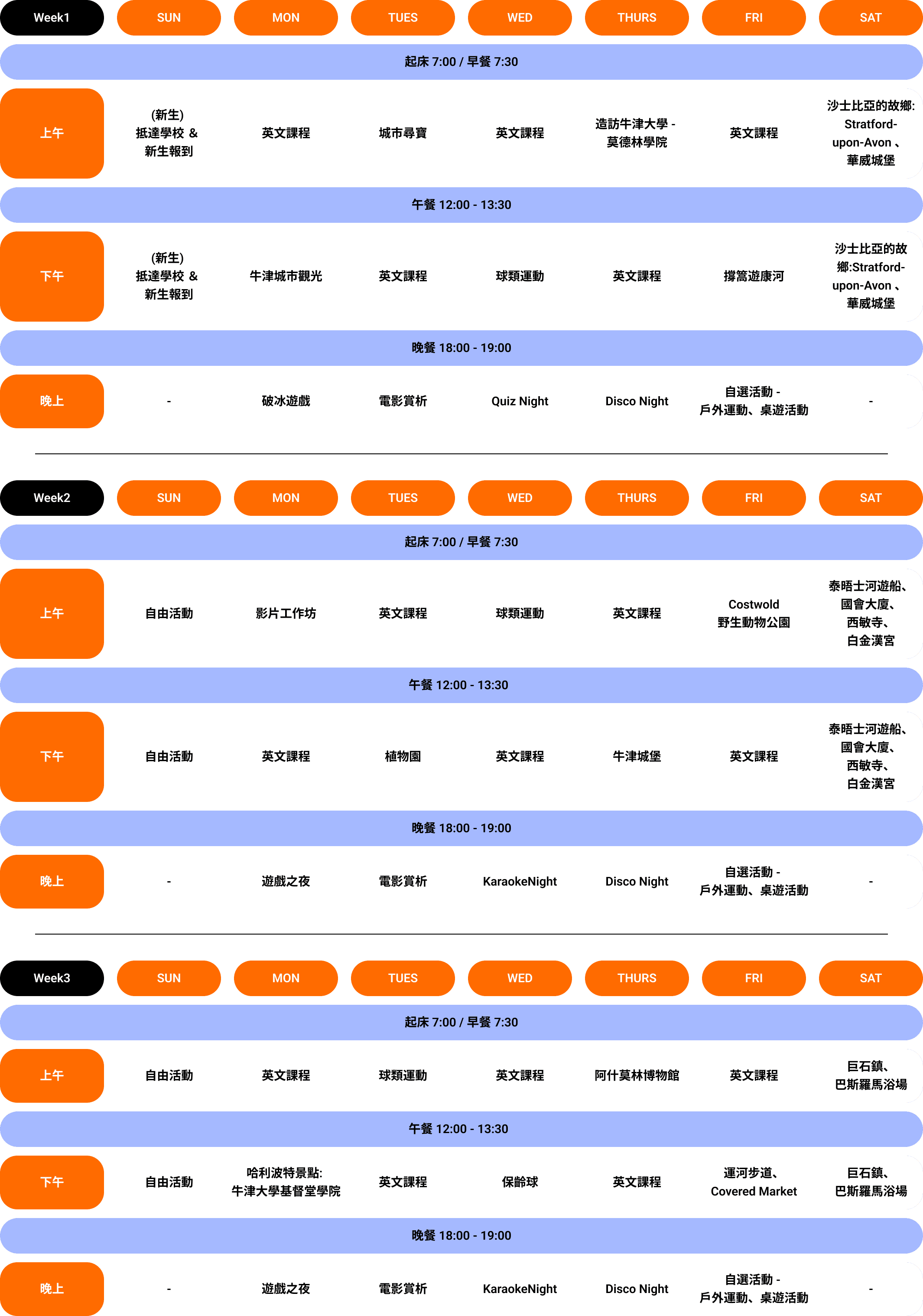 | Week1 | SUN | MON | TUES | WED | THURS | FRI | SAT |
|---|---|---|---|---|---|---|---|
| 起床 7:00 / 早餐 7:30 | | | | | | | |
| 上午 | (新生) 抵達學校 & 新生報到 | 英文課程 | 城市尋寶 | 英文課程 | 造訪牛津大學 - 莫德林學院 | 英文課程 | 沙士比亞的故鄉: Stratford-upon-Avon 、華威城堡 |
| 午餐 12:00 - 13:30 | | | | | | | |
| 下午 | (新生) 抵達學校 & 新生報到 | 牛津城市觀光 | 英文課程 | 球類運動 | 英文課程 | 撐篙遊康河 | 沙士比亞的故鄉:Stratford-upon-Avon 、華威城堡 |
| 晚餐 18:00 - 19:00 | | | | | | | |
| 晚上 | - | 破冰遊戲 | 電影賞析 | Quiz Night | Disco Night | 自選活動 - 戶外運動、桌遊活動 | - |

| Week2 | SUN | MON | TUES | WED | THURS | FRI | SAT |
|---|---|---|---|---|---|---|---|
| 起床 7:00 / 早餐 7:30 | | | | | | | |
| 上午 | 自由活動 | 影片工作坊 | 英文課程 | 球類運動 | 英文課程 | Costwold 野生動物公園 | 泰晤士河遊船、國會大廈、西敏寺、白金漢宮 |
| 午餐 12:00 - 13:30 | | | | | | | |
| 下午 | 自由活動 | 英文課程 | 植物園 | 英文課程 | 牛津城堡 | 英文課程 | 泰晤士河遊船、國會大廈、西敏寺、白金漢宮 |
| 晚餐 18:00 - 19:00 | | | | | | | |
| 晚上 | - | 遊戲之夜 | 電影賞析 | KaraokeNight | Disco Night | 自選活動 - 戶外運動、桌遊活動 | - |

| Week3 | SUN | MON | TUES | WED | THURS | FRI | SAT |
|---|---|---|---|---|---|---|---|
| 起床 7:00 / 早餐 7:30 | | | | | | | |
| 上午 | 自由活動 | 英文課程 | 球類運動 | 英文課程 | 阿什莫林博物館 | 英文課程 | 巨石鎮、巴斯羅馬浴場 |
| 午餐 12:00 - 13:30 | | | | | | | |
| 下午 | 自由活動 | 哈利波特景點: 牛津大學基督堂學院 | 英文課程 | 保齡球 | 英文課程 | 運河步道、Covered Market | 巨石鎮、巴斯羅馬浴場 |
| 晚餐 18:00 - 19:00 | | | | | | | |
| 晚上 | - | 遊戲之夜 | 電影賞析 | KaraokeNight | Disco Night | 自選活動 - 戶外運動、桌遊活動 | - |